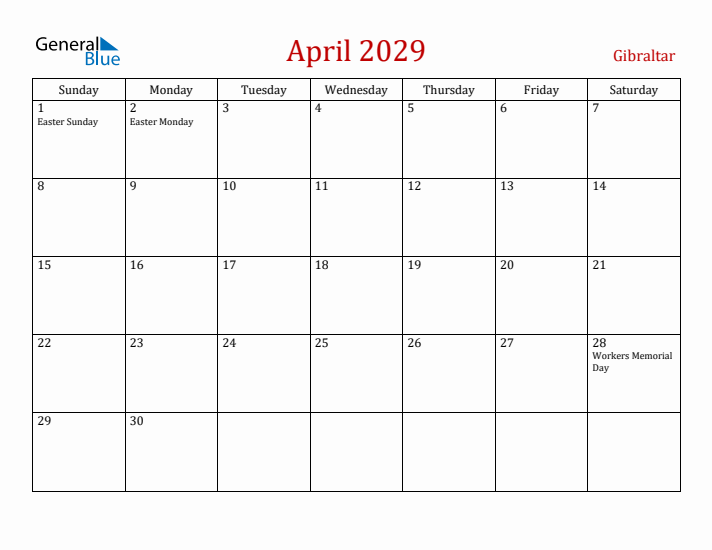 General Blue

April 2029

Gibraltar

| Sunday | Monday | Tuesday | Wednesday | Thursday | Friday | Saturday |
|---|---|---|---|---|---|---|
| 1 Easter Sunday | 2 Easter Monday | 3 | 4 | 5 | 6 | 7 |
| 8 | 9 | 10 | 11 | 12 | 13 | 14 |
| 15 | 16 | 17 | 18 | 19 | 20 | 21 |
| 22 | 23 | 24 | 25 | 26 | 27 | 28 Workers Memorial Day |
| 29 | 30 | | | | | |